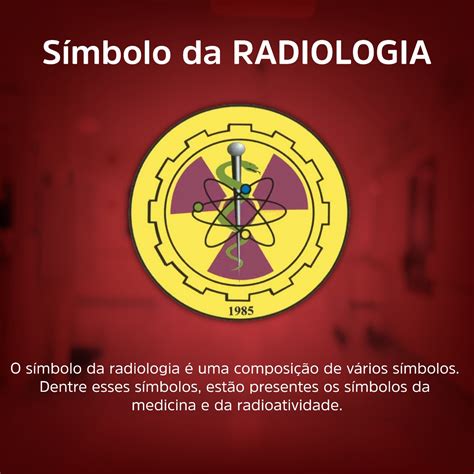 Símbolo da RADIOLOGIA

1985

O símbolo da radiologia é uma composição de vários símbolos. Dentre esses símbolos, estão presentes os símbolos da medicina e da radioatividade.